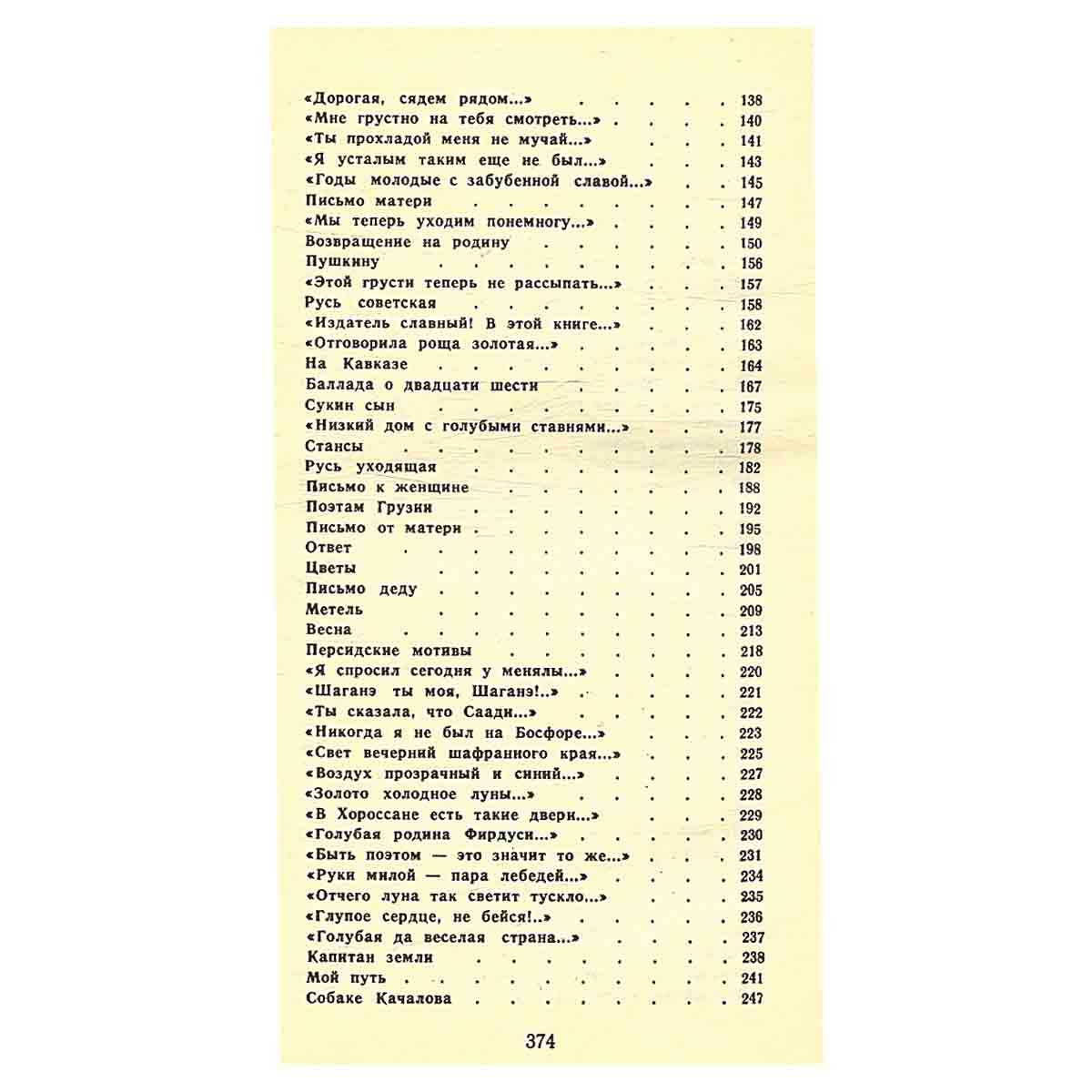 «Дорогая, сядем рядом...» 138
«Мне грустно на тебя смотреть...» 140
«Ты прохладой меня не мучай...» 141
«Я усталым таким еще не был...» 143
«Годы молодые с забубенной славой...» 145
Письмо матери 147
«Мы теперь уходим понемногу...» 149
Возвращение на родину 150
Пушкину 156
«Этой грусти теперь не рассыпать...» 157
Русь советская 158
«Издатель славный! В этой книге...» 162
«Отговорила роща золотая...» 163
На Кавказе 164
Баллада о двадцати шести 167
Сукин сын 175
«Низкий дом с голубыми ставнями...» 177
Стансы 178
Русь уходящая 182
Письмо к женщине 188
Поэтам Грузии 192
Письмо от матери 195
Ответ 198
Цветы 201
Письмо деду 205
Метель 209
Весна 213
Персидские мотивы 218
«Я спросил сегодня у менялы...» 220
«Шаганэ ты моя, Шаганэ!..» 221
«Ты сказала, что Саади...» 222
«Никогда я не был на Босфоре...» 223
«Свет вечерний шафранного края...» 225
«Воздух прозрачный и синий...» 227
«Золото холодное луны...» 228
«В Хороссане есть такие двери...» 229
«Голубая родина Фирдуси...» 230
«Быть поэтом — это значит то же...» 231
«Руки милой — пара лебедей...» 234
«Отчего луна так светит тускло...» 235
«Глупое сердце, не бейся!..» 236
«Голубая да веселая страна...» 237
Капитан земли 238
Мой путь 241
Собаке Качалова 247

374